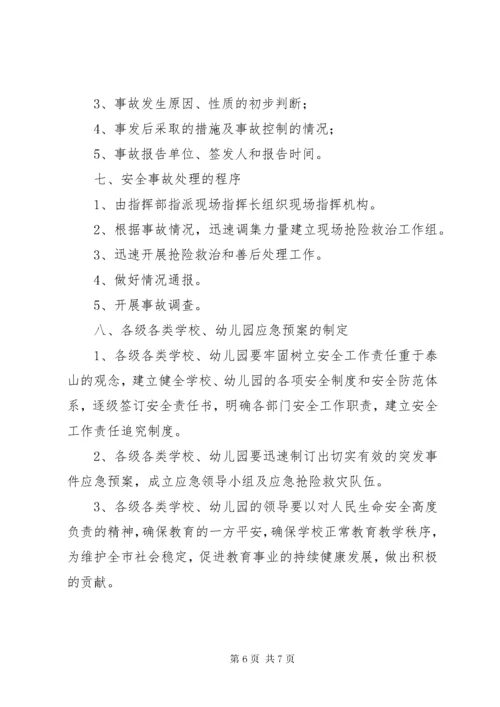 3、事故发生原因、性质的初步判断；

4、事发后采取的措施及事故控制的情况；

5、事故报告单位、签发人和报告时间。

七、安全事故处理的程序

1、由指挥部指派现场指挥长组织现场指挥机构。

2、根据事故情况，迅速调集力量建立现场抢险救治工作组。

3、迅速开展抢险救治和善后处理工作。

4、做好情况通报。

5、开展事故调查。

八、各级各类学校、幼儿园应急预案的制定

1、各级各类学校、幼儿园要牢固树立安全工作责任重于泰山的观念，建立健全学校、幼儿园的各项安全制度和安全防范体系，逐级签订安全责任书，明确各部门安全工作职责，建立安全工作责任追究制度。

2、各级各类学校、幼儿园要迅速制订出切实有效的突发事件应急预案，成立应急领导小组及应急抢险救灾队伍。

3、各级各类学校、幼儿园的领导要以对人民生命安全高度负责的精神，确保教育的一方平安，确保学校正常教育教学秩序，为维护全市社会稳定，促进教育事业的持续健康发展，做出积极的贡献。

第 6 页 共 7 页